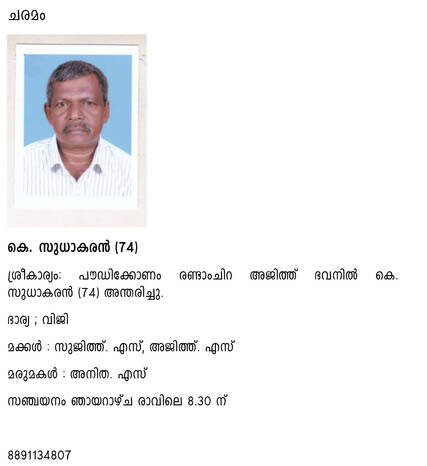 ചരമം

കെ. സുധാകരൻ (74)

ശ്രീകാര്യം: പൗഡിക്കോണം രണ്ടാംചിറ അജിത്ത് ഭവനിൽ കെ. സുധാകരൻ (74) അന്തരിച്ചു.

ഭാര്യ ; വിജി

മക്കൾ : സുജിത്ത്. എസ്, അജിത്ത്. എസ്

മരുമകൾ : അനിത. എസ്

സഞ്ചയനം ഞായറാഴ്ച രാവിലെ 8.30 ന്

8891134807